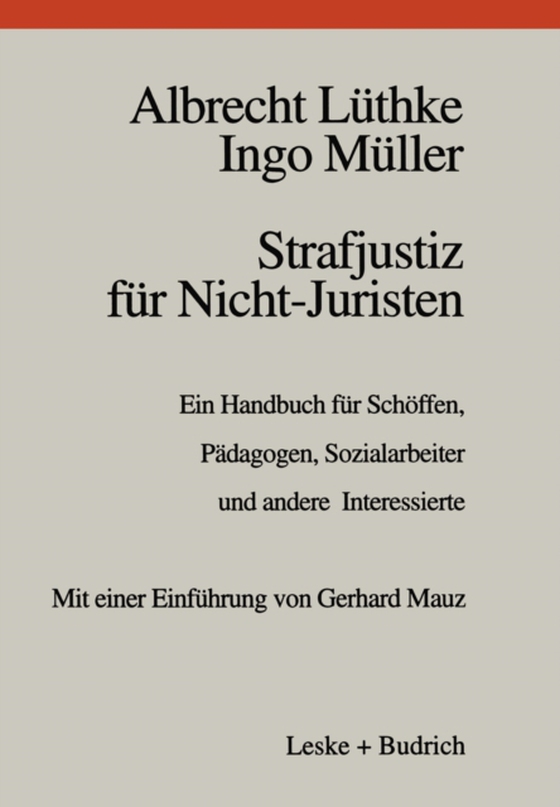 Albrecht Lüthke
Ingo Müller

Strafjustiz
für Nicht-Juristen

Ein Handbuch für Schöffen,
Pädagogen, Sozialarbeiter
und andere Interessierte

Mit einer Einführung von Gerhard Mauz

Leske + Budrich